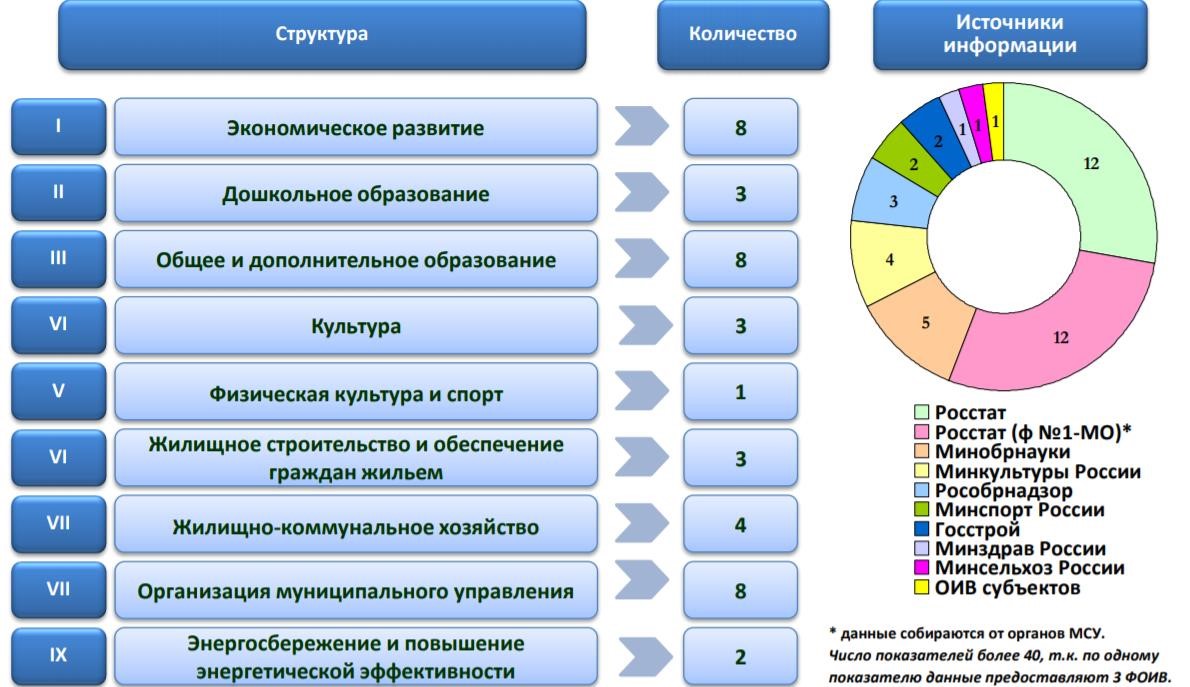 Структура

Количество

Источники информации

| | | |
|---|---|---|
| I | Экономическое развитие | 8 |
| II | Дошкольное образование | 3 |
| III | Общее и дополнительное образование | 8 |
| VI | Культура | 3 |
| V | Физическая культура и спорт | 1 |
| VI | Жилищное строительство и обеспечение граждан жильем | 3 |
| VII | Жилищно-коммунальное хозяйство | 4 |
| VII | Организация муниципального управления | 8 |
| IX | Энергосбережение и повышение энергетической эффективности | 2 |

12
12
5
4
3
2
2
1
1
1

Росстат
Росстат (ф №1-МО)*
Минобрнауки
Минкультуры России
Рособрнадзор
Минспорт России
Госстрой
Минздрав России
Минсельхоз России
ОИВ субъектов

* данные собираются от органов МСУ.
Число показателей более 40, т.к. по одному показателю данные предоставляют 3 ФОИВ.